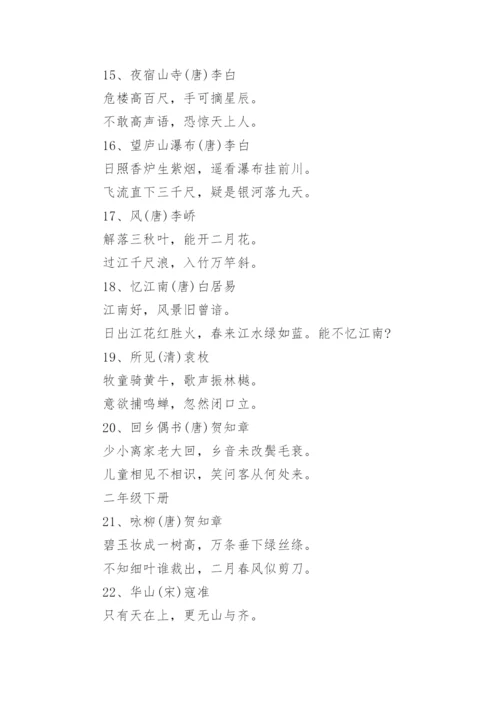 15、夜宿山寺(唐)李白
危楼高百尺，手可摘星辰。
不敢高声语，恐惊天上人。
16、望庐山瀑布(唐)李白
日照香炉生紫烟，遥看瀑布挂前川。
飞流直下三千尺，疑是银河落九天。
17、风(唐)李峤
解落三秋叶，能开二月花。
过江千尺浪，入竹万竿斜。
18、忆江南(唐)白居易
江南好，风景旧曾谙。
日出江花红胜火，春来江水绿如蓝。能不忆江南?
19、所见(清)袁枚
牧童骑黄牛，歌声振林樾。
意欲捕鸣蝉，忽然闭口立。
20、回乡偶书(唐)贺知章
少小离家老大回，乡音未改鬓毛衰。
儿童相见不相识，笑问客从何处来。
二年级下册
21、咏柳(唐)贺知章
碧玉妆成一树高，万条垂下绿丝绦。
不知细叶谁裁出，二月春风似剪刀。
22、华山(宋)寇准
只有天在上，更无山与齐。